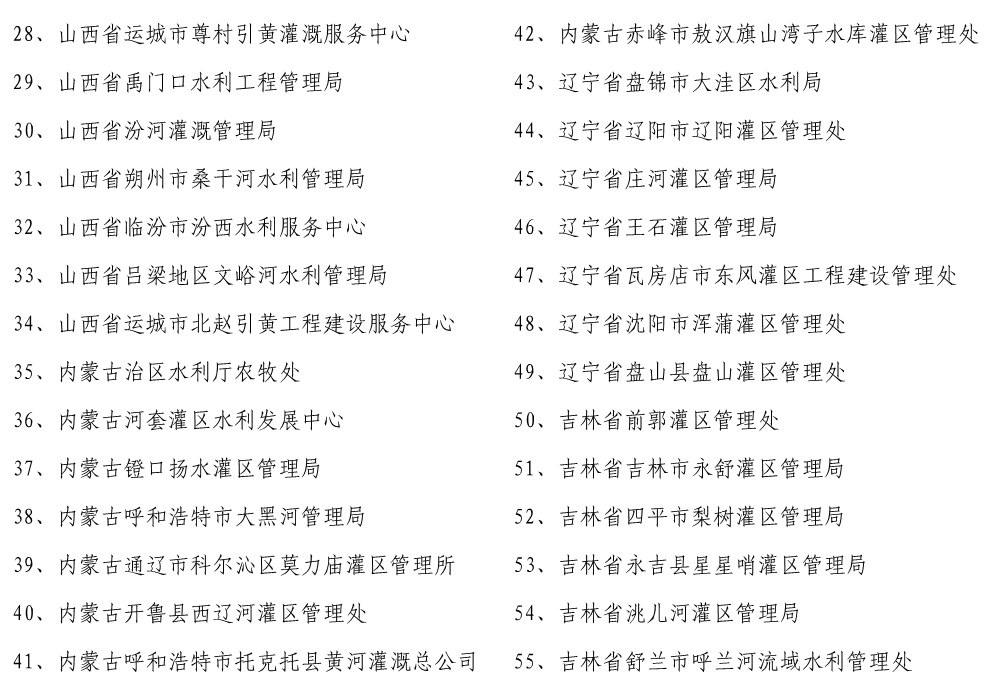 28、山西省运城市尊村引黄灌溉服务中心

29、山西省禹门口水利工程管理局

30、山西省汾河灌溉管理局

31、山西省朔州市桑干河水利管理局

32、山西省临汾市汾西水利服务中心

33、山西省吕梁地区文峪河水利管理局

34、山西省运城市北赵引黄工程建设服务中心

35、内蒙古治区水利厅农牧处

36、内蒙古河套灌区水利发展中心

37、内蒙古镫口扬水灌区管理局

38、内蒙古呼和浩特市大黑河管理局

39、内蒙古通辽市科尔沁区莫力庙灌区管理所

40、内蒙古开鲁县西辽河灌区管理处

41、内蒙古呼和浩特市托克托县黄河灌溉总公司

42、内蒙古赤峰市敖汉旗山湾子水库灌区管理处

43、辽宁省盘锦市大洼区水利局

44、辽宁省辽阳市辽阳灌区管理处

45、辽宁省庄河灌区管理局

46、辽宁省王石灌区管理局

47、辽宁省瓦房店市东风灌区工程建设管理处

48、辽宁省沈阳市浑蒲灌区管理处

49、辽宁省盘山县盘山灌区管理处

50、吉林省前郭灌区管理处

51、吉林省吉林市永舒灌区管理局

52、吉林省四平市梨树灌区管理局

53、吉林省永吉县星星哨灌区管理局

54、吉林省洮儿河灌区管理局

55、吉林省舒兰市呼兰河流域水利管理处